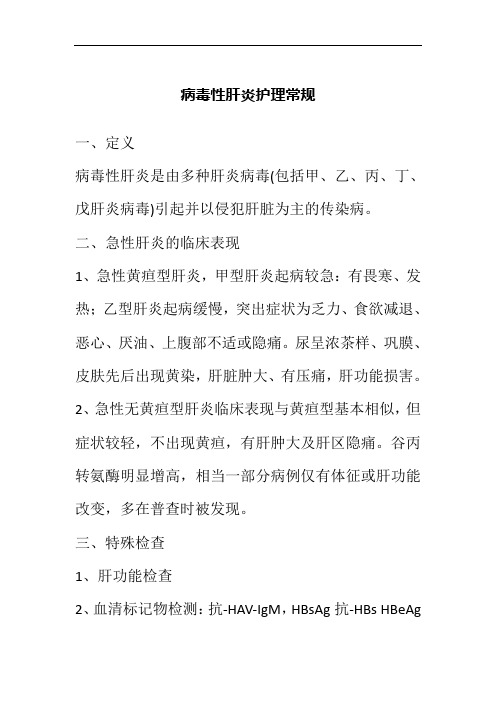 病毒性肝炎护理常规

一、定义

病毒性肝炎是由多种肝炎病毒(包括甲、乙、丙、丁、戊肝炎病毒)引起并以侵犯肝脏为主的传染病。

二、急性肝炎的临床表现

1、急性黄疸型肝炎，甲型肝炎起病较急：有畏寒、发热；乙型肝炎起病缓慢，突出症状为乏力、食欲减退、恶心、厌油、上腹部不适或隐痛。尿呈浓茶样、巩膜、皮肤先后出现黄染，肝脏肿大、有压痛，肝功能损害。

2、急性无黄疸型肝炎临床表现与黄疸型基本相似，但症状较轻，不出现黄疸，有肝肿大及肝区隐痛。谷丙转氨酶明显增高，相当一部分病例仅有体征或肝功能改变，多在普查时被发现。

三、特殊检查

1、肝功能检查

2、血清标记物检测：抗-HAV-IgM，HBsAg 抗-HBs HBeAg